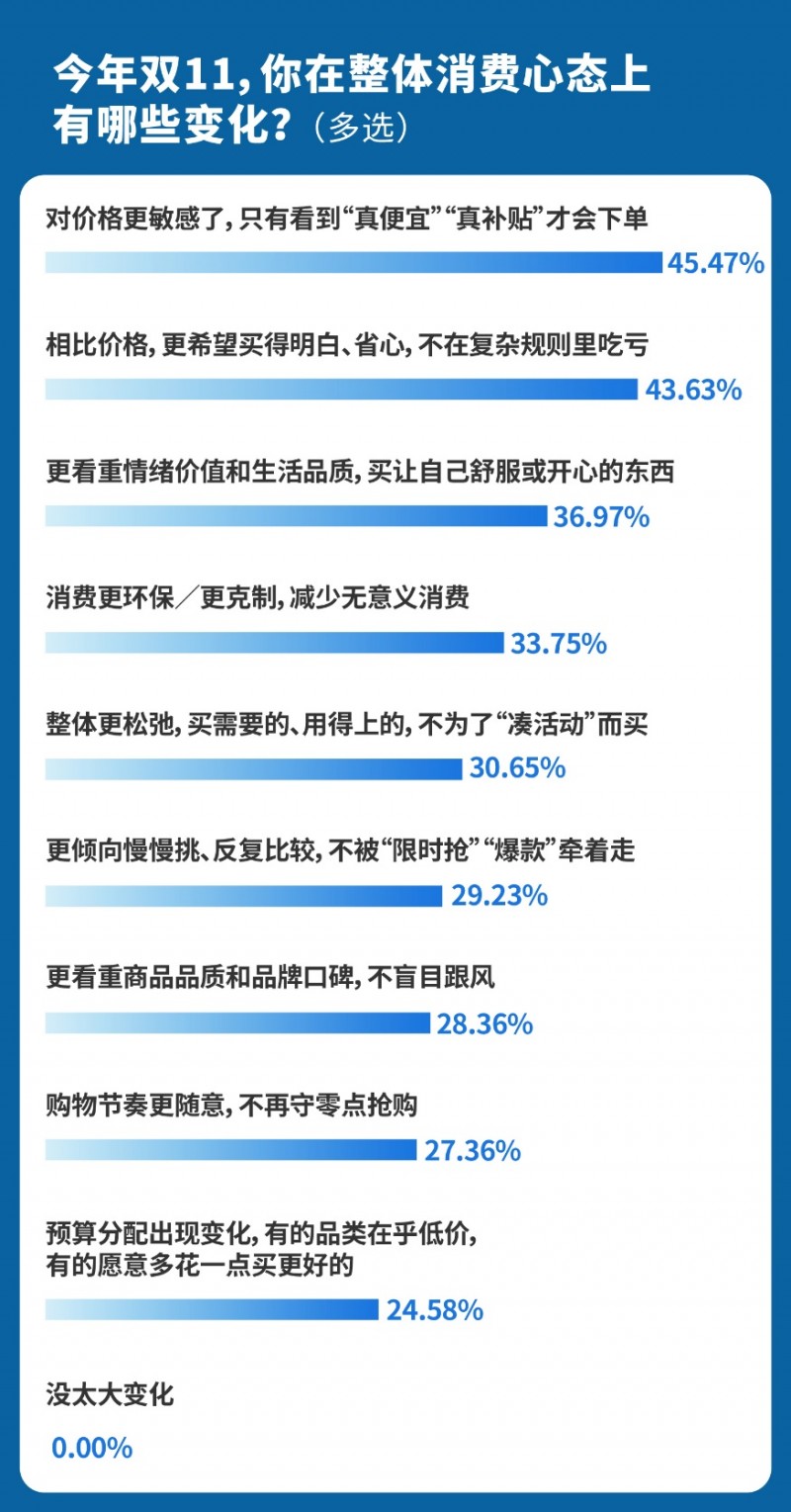 今年双11，你在整体消费心态上有哪些变化？（多选）

对价格更敏感了，只有看到“真便宜”“真补贴”才会下单
45.47%

相比价格，更希望买得明白、省心，不在复杂规则里吃亏
43.63%

更看重情绪价值和生活品质，买让自己舒服或开心的东西
36.97%

消费更环保／更克制，减少无意义消费
33.75%

整体更松弛，买需要的、用得上的，不为了“凑活动”而买
30.65%

更倾向慢慢挑、反复比较，不被“限时抢”“爆款”牵着走
29.23%

更看重商品品质和品牌口碑，不盲目跟风
28.36%

购物节奏更随意，不再守零点抢购
27.36%

预算分配出现变化，有的品类在乎低价，有的愿意多花一点买更好的
24.58%

没太大变化
0.00%